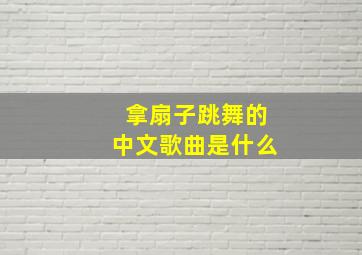 拿扇子跳舞的
中文歌曲是什么